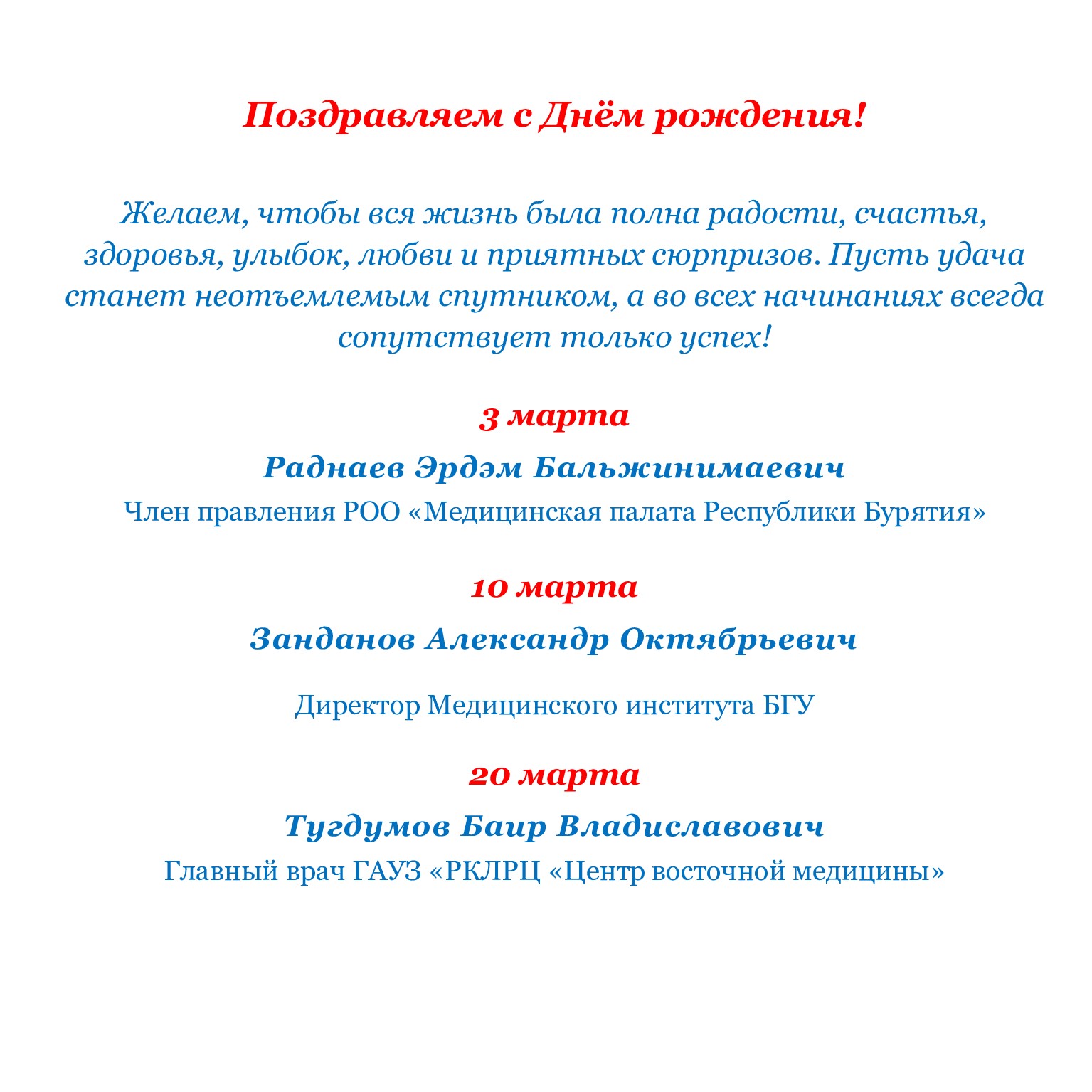 Поздравляем с Днём рождения!

Желаем, чтобы вся жизнь была полна радости, счастья, здоровья, улыбок, любви и приятных сюрпризов. Пусть удача станет неотъемлемым спутником, а во всех начинаниях всегда сопутствует только успех!

3 марта

Раднаев Эрдэм Бальжинимаевич

Член правления РОО «Медицинская палата Республики Бурятия»

10 марта

Занданов Александр Октябрьевич

Директор Медицинского института БГУ

20 марта

Тугдумов Баир Владиславович

Главный врач ГАУЗ «РКЛРЦ «Центр восточной медицины»